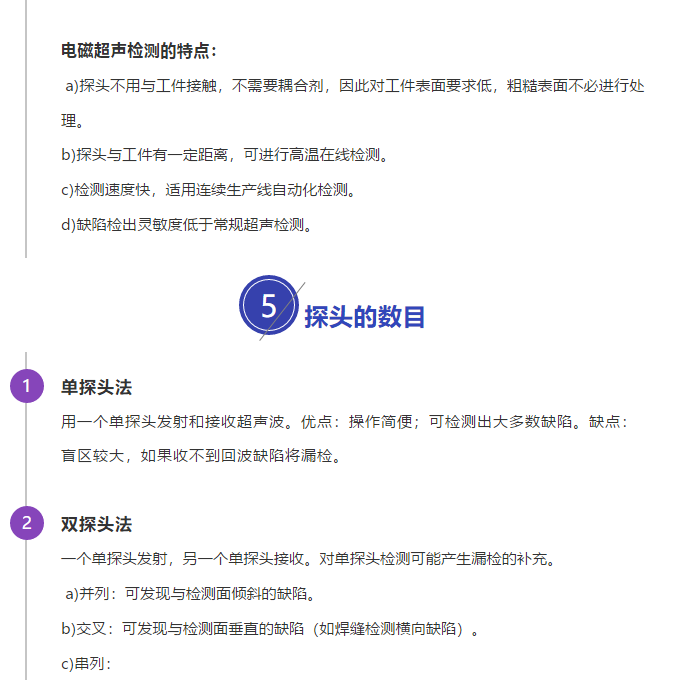 电磁超声检测的特点：

a)探头不用与工件接触，不需要耦合剂，因此对工件表面要求低，粗糙表面不必进行处理。

b)探头与工件有一定距离，可进行高温在线检测。

c)检测速度快，适用连续生产线自动化检测。

d)缺陷检出灵敏度低于常规超声检测。

5 探头的数目

1 单探头法

用一个单探头发射和接收超声波。优点：操作简便；可检测出大多数缺陷。缺点：盲区较大，如果收不到回波缺陷将漏检。

2 双探头法

一个单探头发射，另一个单探头接收。对单探头检测可能产生漏检的补充。

a)并列：可发现与检测面倾斜的缺陷。

b)交叉：可发现与检测面垂直的缺陷（如焊缝检测横向缺陷）。

c)串列：